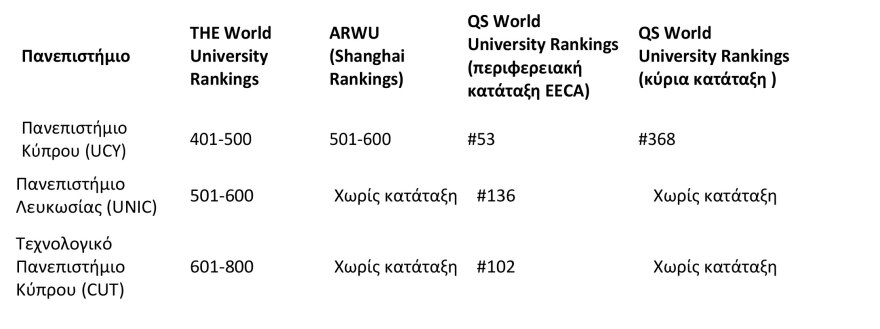 | Πανεπιστήμιο | THE World University Rankings | ARWU (Shanghai Rankings) | QS World University Rankings (περιφερειακή κατάταξη EECA) | QS World University Rankings (κύρια κατάταξη ) |
|---|---|---|---|---|
| Πανεπιστήμιο Κύπρου (UCY) | 401-500 | 501-600 | #53 | #368 |
| Πανεπιστήμιο Λευκωσίας (UNIC) | 501-600 | Χωρίς κατάταξη | #136 | Χωρίς κατάταξη |
| Τεχνολογικό Πανεπιστήμιο Κύπρου (CUT) | 601-800 | Χωρίς κατάταξη | #102 | Χωρίς κατάταξη |